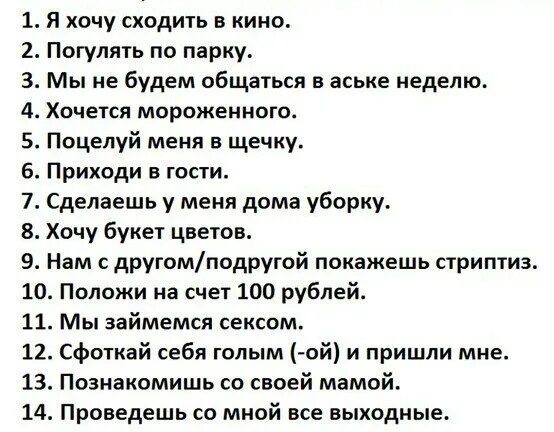 1. Я хочу сходить в кино.
2. Погулять по парку.
3. Мы не будем общаться в аське неделю.
4. Хочется мороженного.
5. Поцелуй меня в щечку.
6. Приходи в гости.
7. Сделаешь у меня дома уборку.
8. Хочу букет цветов.
9. Нам с другом/подругой покажешь стриптиз.
10. Положи на счет 100 рублей.
11. Мы займемся сексом.
12. Сфоткай себя голым (-ой) и пришли мне.
13. Познакомишь со своей мамой.
14. Проведешь со мной все выходные.